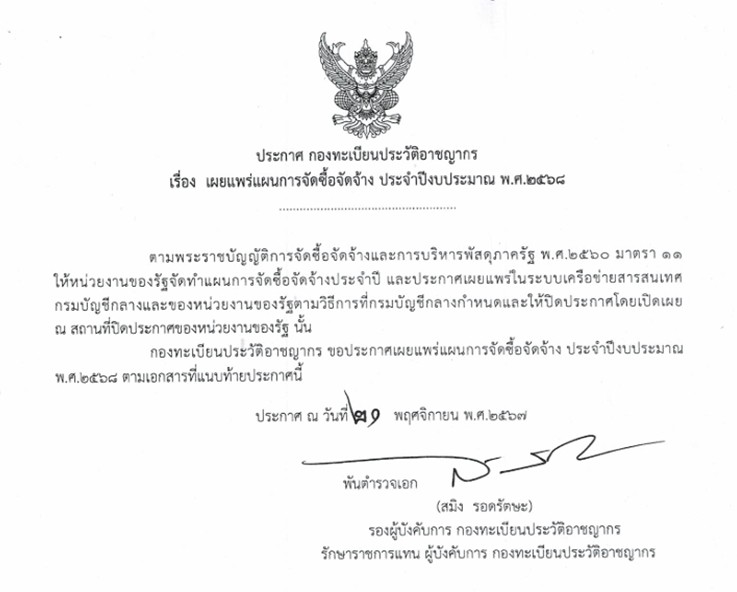 ประกาศ กองทะเบียนประวัติอาชญากร
เรื่อง เผยแพร่แผนการจัดซื้อจัดจ้าง ประจำปีงบประมาณ พ.ศ.๒๕๖๘

ตามพระราชบัญญัติการจัดซื้อจัดจ้างและการบริหารพัสดุภาครัฐ พ.ศ.๒๕๖๐ มาตรา ๑๑ ให้หน่วยงานของรัฐจัดทำแผนการจัดซื้อจัดจ้างประจำปี และประกาศเผยแพร่ในระบบเครือข่ายสารสนเทศกรมบัญชีกลางและของหน่วยงานของรัฐตามวิธีการที่กรมบัญชีกลางกำหนดและให้ปิดประกาศโดยเปิดเผย ณ สถานที่ปิดประกาศของหน่วยงานของรัฐ นั้น

กองทะเบียนประวัติอาชญากร ขอประกาศเผยแพร่แผนการจัดซื้อจัดจ้าง ประจำปีงบประมาณ พ.ศ.๒๕๖๘ ตามเอกสารที่แนบท้ายประกาศนี้

ประกาศ ณ วันที่ ๒๑ พฤศจิกายน พ.ศ.๒๕๖๗

พันตำรวจเอก

(สมิง รอดรัตษะ)
รองผู้บังคับการ กองทะเบียนประวัติอาชญากร
รักษาราชการแทน ผู้บังคับการ กองทะเบียนประวัติอาชญากร